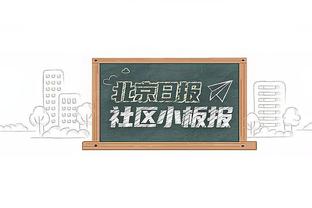 北京日报
社区小板报